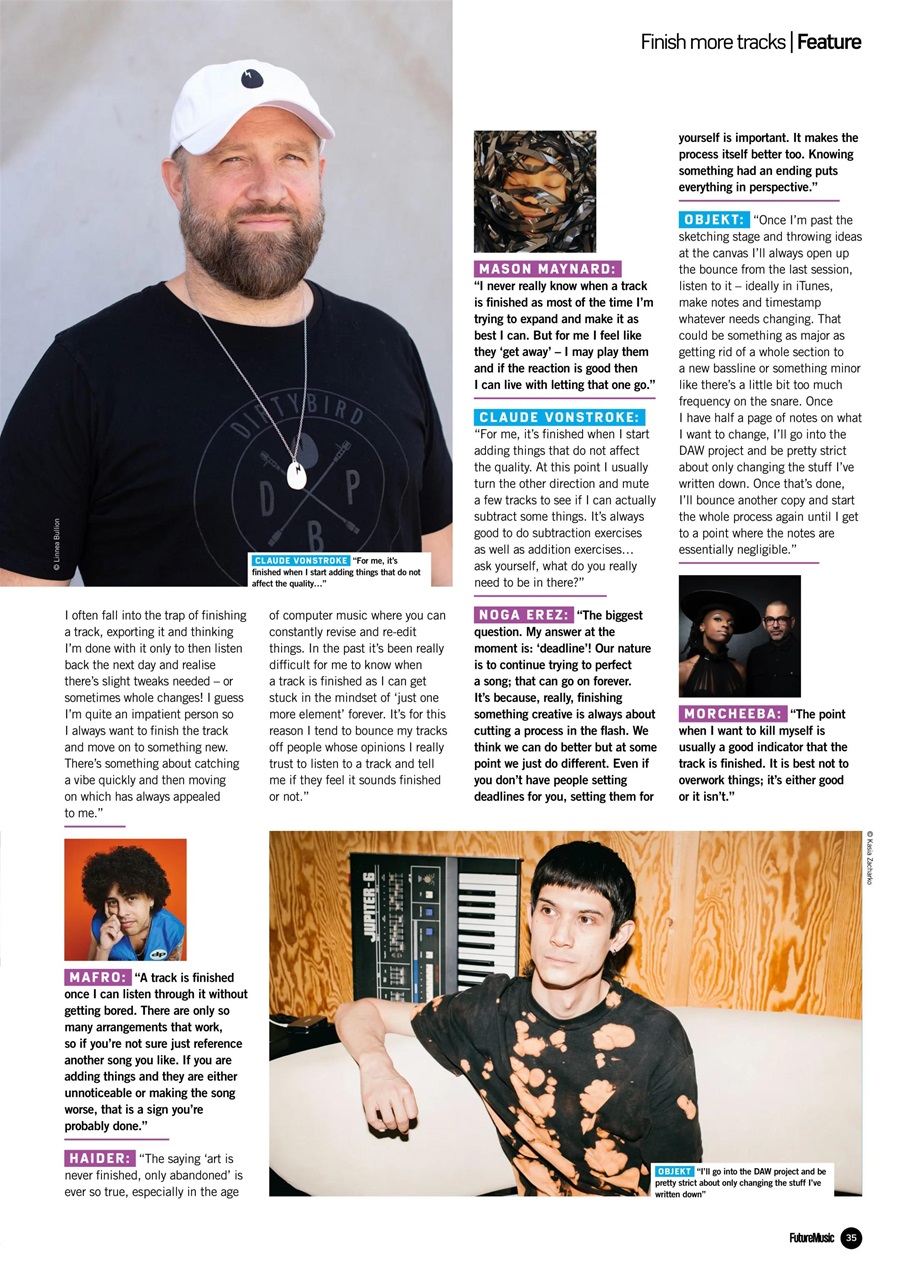 Finish more tracks | Feature

© Linnea Bullion

CLAUDE VONSTROKE "For me, it's finished when I start adding things that do not affect the quality..."

I often fall into the trap of finishing a track, exporting it and thinking I'm done with it only to then listen back the next day and realise there's slight tweaks needed – or sometimes whole changes! I guess I'm quite an impatient person so I always want to finish the track and move on to something new. There's something about catching a vibe quickly and then moving on which has always appealed to me."

MAFRO: "A track is finished once I can listen through it without getting bored. There are only so many arrangements that work, so if you're not sure just reference another song you like. If you are adding things and they are either unnoticeable or making the song worse, that is a sign you're probably done."

HAIDER: "The saying 'art is never finished, only abandoned' is ever so true, especially in the age of computer music where you can constantly revise and re-edit things. In the past it's been really difficult for me to know when a track is finished as I can get stuck in the mindset of 'just one more element' forever. It's for this reason I tend to bounce my tracks off people whose opinions I really trust to listen to a track and tell me if they feel it sounds finished or not."

MASON MAYNARD: "I never really know when a track is finished as most of the time I'm trying to expand and make it as best I can. But for me I feel like they 'get away' – I may play them and if the reaction is good then I can live with letting that one go."

CLAUDE VONSTROKE: "For me, it's finished when I start adding things that do not affect the quality. At this point I usually turn the other direction and mute a few tracks to see if I can actually subtract some things. It's always good to do subtraction exercises as well as addition exercises... ask yourself, what do you really need to be in there?"

NOGA EREZ: "The biggest question. My answer at the moment is: 'deadline'! Our nature is to continue trying to perfect a song; that can go on forever. It's because, really, finishing something creative is always about cutting a process in the flash. We think we can do better but at some point we just do different. Even if you don't have people setting deadlines for you, setting them for yourself is important. It makes the process itself better too. Knowing something had an ending puts everything in perspective."

OBJEKT: "Once I'm past the sketching stage and throwing ideas at the canvas I'll always open up the bounce from the last session, listen to it – ideally in iTunes, make notes and timestamp whatever needs changing. That could be something as major as getting rid of a whole section to a new bassline or something minor like there's a little bit too much frequency on the snare. Once I have half a page of notes on what I want to change, I'll go into the DAW project and be pretty strict about only changing the stuff I've written down. Once that's done, I'll bounce another copy and start the whole process again until I get to a point where the notes are essentially negligible."

MORCHEEBA: "The point when I want to kill myself is usually a good indicator that the track is finished. It is best not to overwork things; it's either good or it isn't."

© Kasia Zacharko

JUPITER-6

OBJEKT "I'll go into the DAW project and be pretty strict about only changing the stuff I've written down"

FutureMusic 35